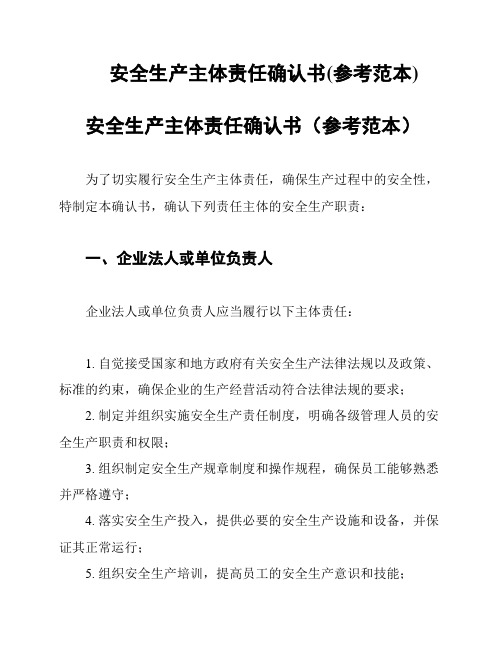 安全生产主体责任确认书(参考范本)

安全生产主体责任确认书（参考范本）

为了切实履行安全生产主体责任，确保生产过程中的安全性，特制定本确认书，确认下列责任主体的安全生产职责：

一、企业法人或单位负责人

企业法人或单位负责人应当履行以下主体责任：

1. 自觉接受国家和地方政府有关安全生产法律法规以及政策、标准的约束，确保企业的生产经营活动符合法律法规的要求；
2. 制定并组织实施安全生产责任制度，明确各级管理人员的安全生产职责和权限；
3. 组织制定安全生产规章制度和操作规程，确保员工能够熟悉并严格遵守；
4. 落实安全生产投入，提供必要的安全生产设施和设备，并保证其正常运行；
5. 组织安全生产培训，提高员工的安全生产意识和技能；